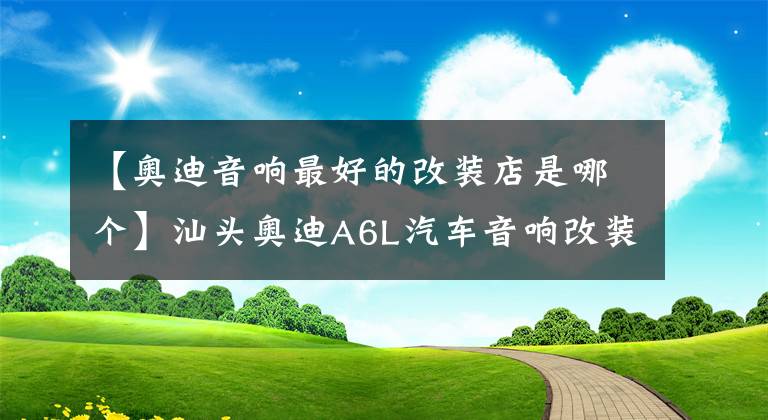 【奥迪音响最好的改装店是哪个】汕头奥迪A6L汽车音响改装